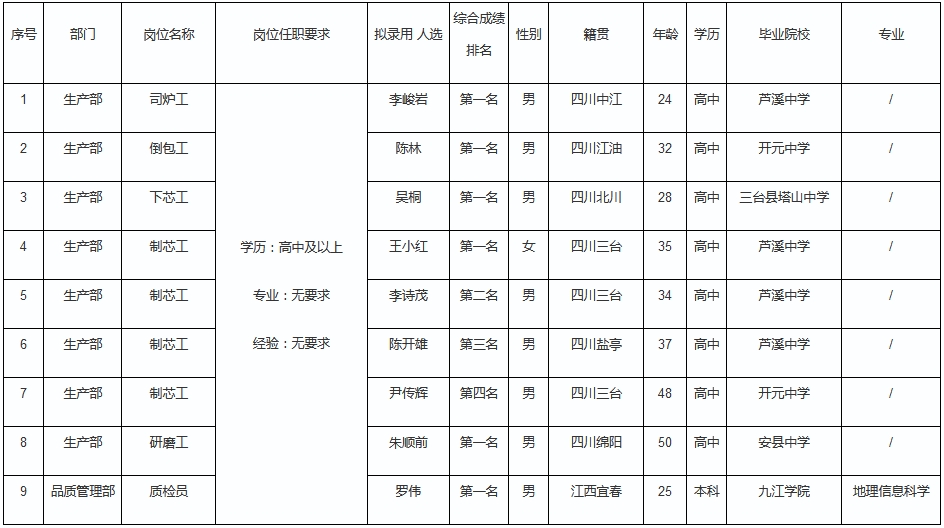 | 序号 | 部门 | 岗位名称 | 岗位任职要求 | 拟录用 人选 | 综合成绩排名 | 性别 | 籍贯 | 年龄 | 学历 | 毕业院校 | 专业 |
|---|---|---|---|---|---|---|---|---|---|---|---|
| 1 | 生产部 | 司炉工 | 学历：高中及以上 专业：无要求 经验：无要求 | 李峻岩 | 第一名 | 男 | 四川中江 | 24 | 高中 | 芦溪中学 | / |
| 2 | 生产部 | 倒包工 | | 陈林 | 第一名 | 男 | 四川江油 | 32 | 高中 | 开元中学 | / |
| 3 | 生产部 | 下芯工 | | 吴桐 | 第一名 | 男 | 四川北川 | 28 | 高中 | 三台县塔山中学 | / |
| 4 | 生产部 | 制芯工 | | 王小红 | 第一名 | 女 | 四川三台 | 35 | 高中 | 芦溪中学 | / |
| 5 | 生产部 | 制芯工 | | 李诗茂 | 第二名 | 男 | 四川三台 | 34 | 高中 | 芦溪中学 | / |
| 6 | 生产部 | 制芯工 | | 陈开雄 | 第三名 | 男 | 四川盐亭 | 37 | 高中 | 芦溪中学 | / |
| 7 | 生产部 | 制芯工 | | 尹传辉 | 第四名 | 男 | 四川三台 | 48 | 高中 | 开元中学 | / |
| 8 | 生产部 | 研磨工 | | 朱顺前 | 第一名 | 男 | 四川绵阳 | 50 | 高中 | 安县中学 | / |
| 9 | 品质管理部 | 质检员 | | 罗伟 | 第一名 | 男 | 江西宜春 | 25 | 本科 | 九江学院 | 地理信息科学 |